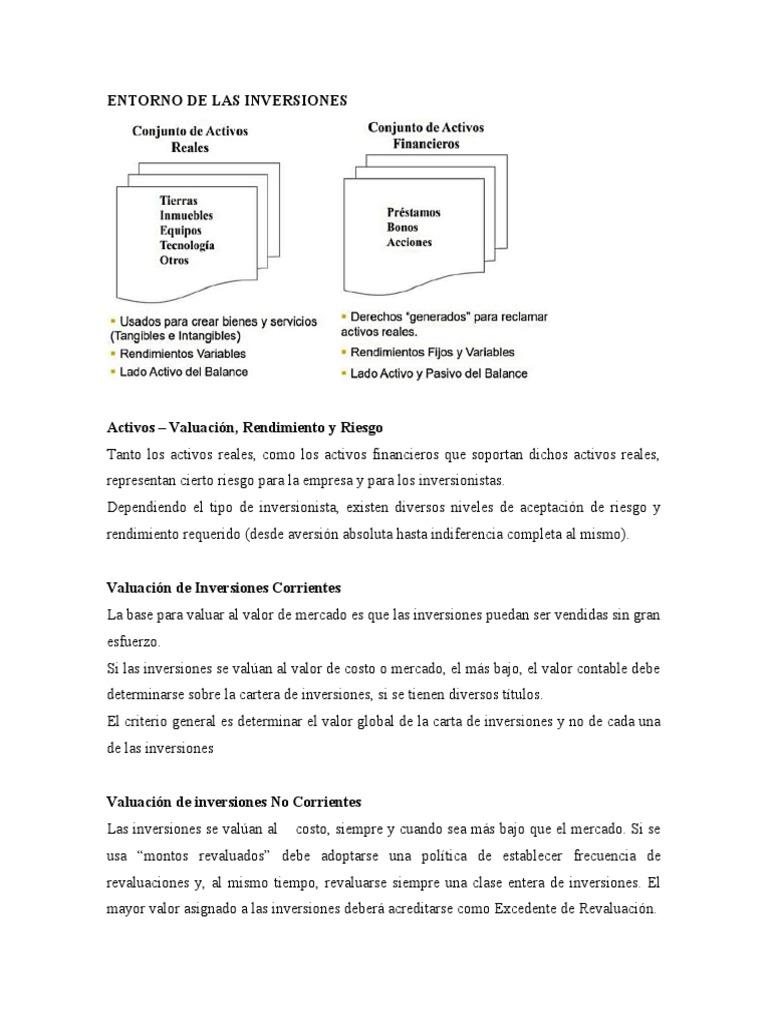 ENTORNO DE LAS INVERSIONES

Conjunto de Activos Reales

Tierras
Inmuebles
Equipos
Tecnología
Otros

• Usados para crear bienes y servicios (Tangibles e Intangibles)
• Rendimientos Variables
• Lado Activo del Balance

Conjunto de Activos Financieros

Préstamos
Bonos
Acciones

• Derechos "generados" para reclamar activos reales.
• Rendimientos Fijos y Variables
• Lado Activo y Pasivo del Balance

Activos – Valuación, Rendimiento y Riesgo

Tanto los activos reales, como los activos financieros que soportan dichos activos reales, representan cierto riesgo para la empresa y para los inversionistas.

Dependiendo el tipo de inversionista, existen diversos niveles de aceptación de riesgo y rendimiento requerido (desde aversión absoluta hasta indiferencia completa al mismo).

Valuación de Inversiones Corrientes

La base para valuar al valor de mercado es que las inversiones puedan ser vendidas sin gran esfuerzo.

Si las inversiones se valúan al valor de costo o mercado, el más bajo, el valor contable debe determinarse sobre la cartera de inversiones, si se tienen diversos títulos.

El criterio general es determinar el valor global de la carta de inversiones y no de cada una de las inversiones

Valuación de inversiones No Corrientes

Las inversiones se valúan al costo, siempre y cuando sea más bajo que el mercado. Si se usa "montos revaluados" debe adoptarse una política de establecer frecuencia de revaluaciones y, al mismo tiempo, revaluarse siempre una clase entera de inversiones. El mayor valor asignado a las inversiones deberá acreditarse como Excedente de Revaluación.